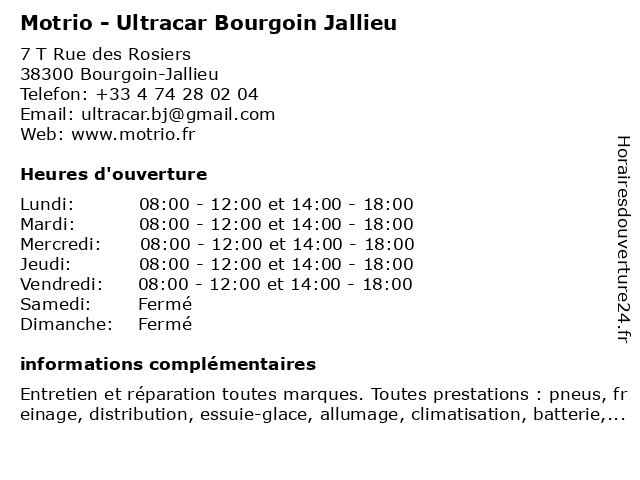 Motrio - Ultracar Bourgoin Jallieu

7 T Rue des Rosiers
38300 Bourgoin-Jallieu
Telefon: +33 4 74 28 02 04
Email: ultracar.bj@gmail.com
Web: www.motrio.fr

Heures d'ouverture

| | |
|---|---|
| Lundi: | 08:00 - 12:00 et 14:00 - 18:00 |
| Mardi: | 08:00 - 12:00 et 14:00 - 18:00 |
| Mercredi: | 08:00 - 12:00 et 14:00 - 18:00 |
| Jeudi: | 08:00 - 12:00 et 14:00 - 18:00 |
| Vendredi: | 08:00 - 12:00 et 14:00 - 18:00 |
| Samedi: | Fermé |
| Dimanche: | Fermé |

informations complémentaires

Entretien et réparation toutes marques. Toutes prestations : pneus, freinage, distribution, essuie-glace, allumage, climatisation, batterie,...

Horairesdouverture24.fr